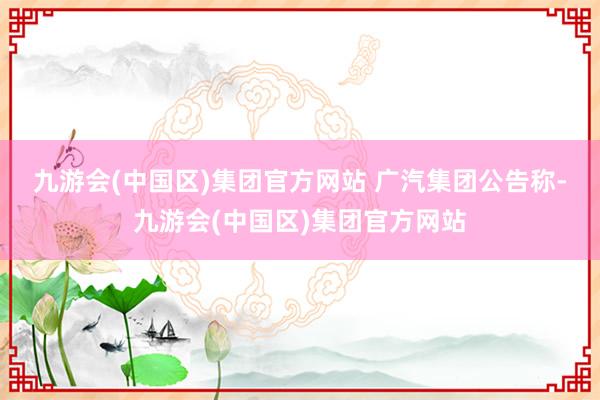 九游会(中国区)集团官方网站 广汽集团公告称-九游会(中国区)集团官方网站